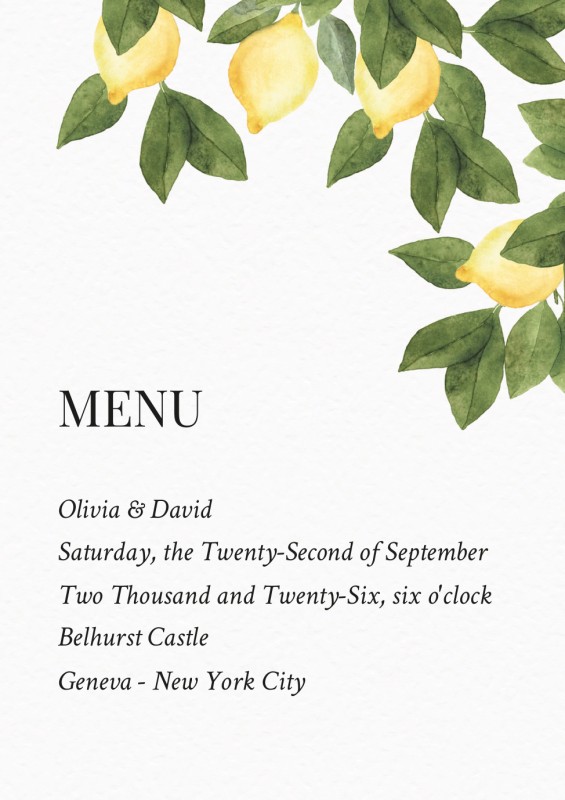 MENU

Olivia & David

Saturday, the Twenty-Second of September

Two Thousand and Twenty-Six, six o'clock

Belhurst Castle

Geneva - New York City